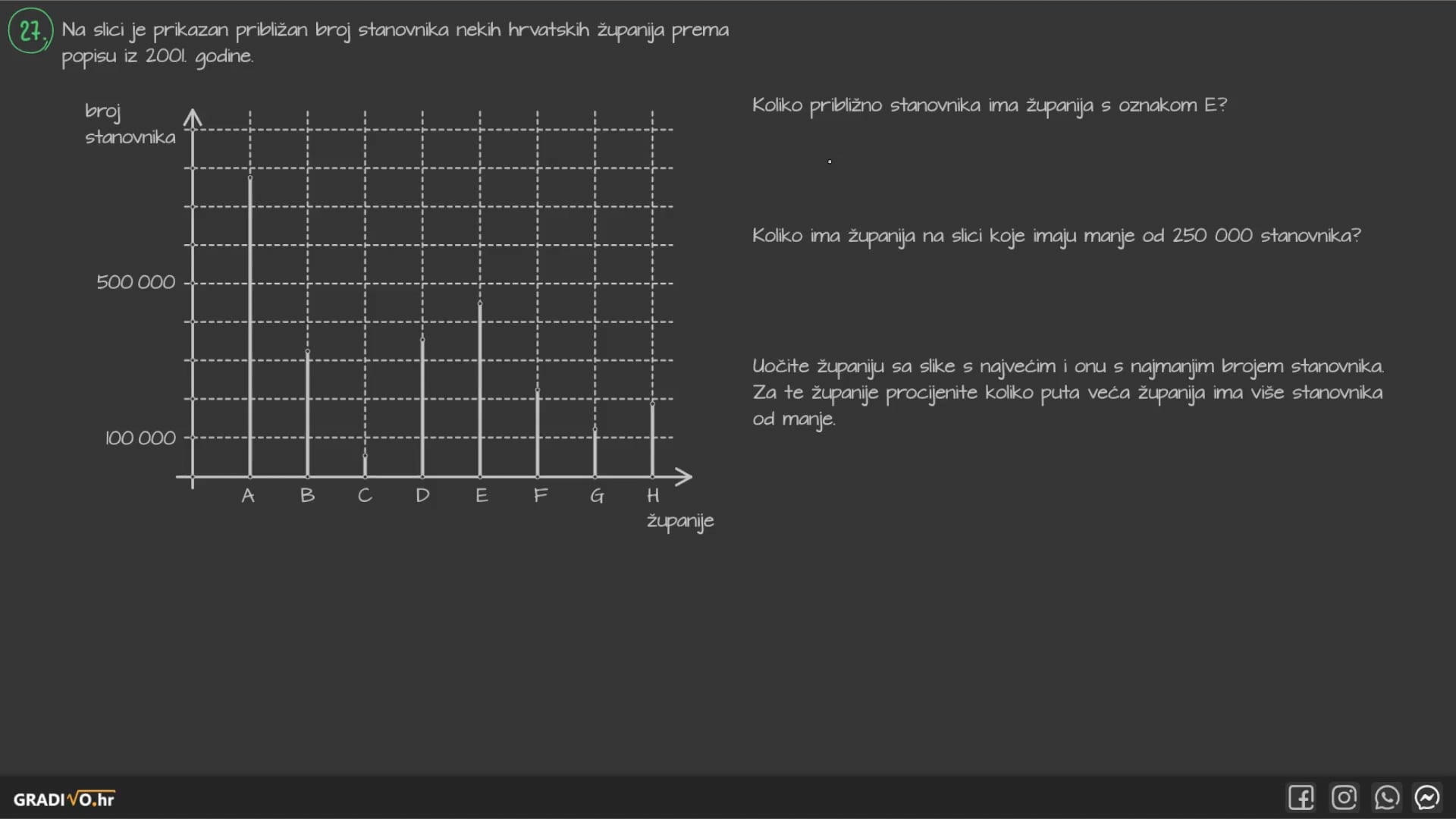 27. Na slici je prikazan približan broj stanovnika nekih hrvatskih županija prema popisu iz 2001. godine.

broj stanovnika

500 000

100 000

A B C D E F G H

županije

Koliko približno stanovnika ima županija s oznakom E?

Koliko ima županija na slici koje imaju manje od 250 000 stanovnika?

Uočite županiju sa slike s najvećim i onu s najmanjim brojem stanovnika. Za te županije procijenite koliko puta veća županija ima više stanovnika od manje.

GRADIVO.hr